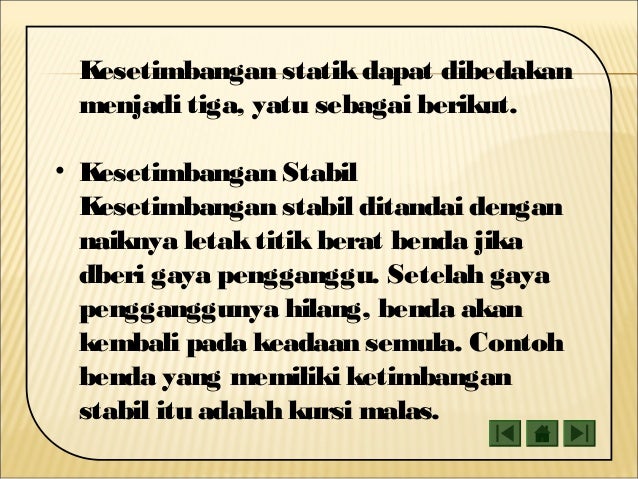 Kesetimbangan statik dapat dibedakan menjadi tiga, yatu sebagai berikut.

• Kesetimbangan Stabil
Kesetimbangan stabil ditandai dengan naiknya letak titik berat benda jika dberi gaya pengganggu. Setelah gaya pengganggunya hilang, benda akan kembali pada keadaan semula. Contoh benda yang memiliki ketimbangan stabil itu adalah kursi malas.